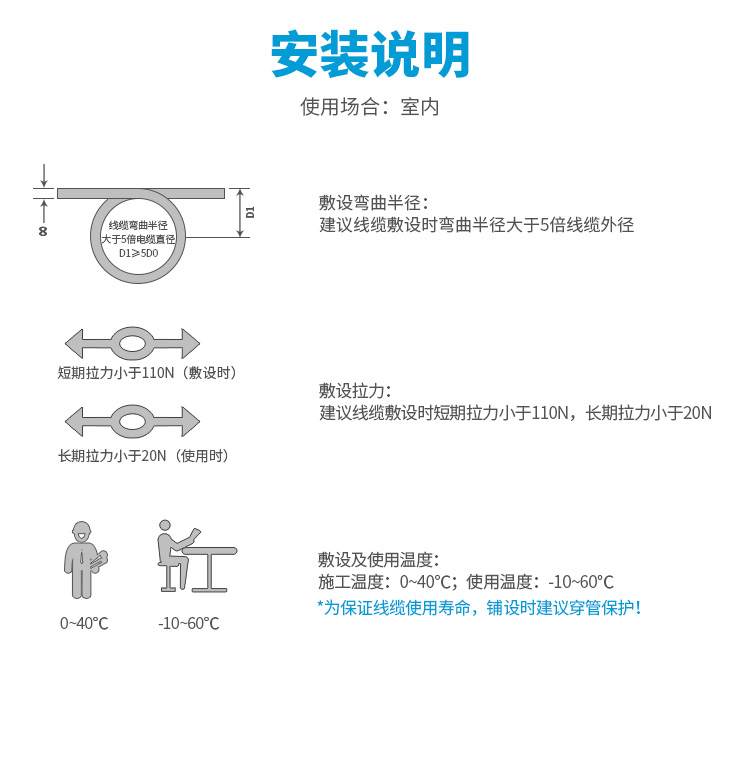 安装说明

使用场合：室内

8

线缆弯曲半径
大于5倍电缆直径
D1≥5D0

D1

敷设弯曲半径：
建议线缆敷设时弯曲半径大于5倍线缆外径

短期拉力小于110N（敷设时）

长期拉力小于20N（使用时）

敷设拉力：
建议线缆敷设时短期拉力小于110N，长期拉力小于20N

0~40°C

-10~60°C

敷设及使用温度：
施工温度：0~40°C；使用温度：-10~60°C
*为保证线缆使用寿命，铺设时建议穿管保护！